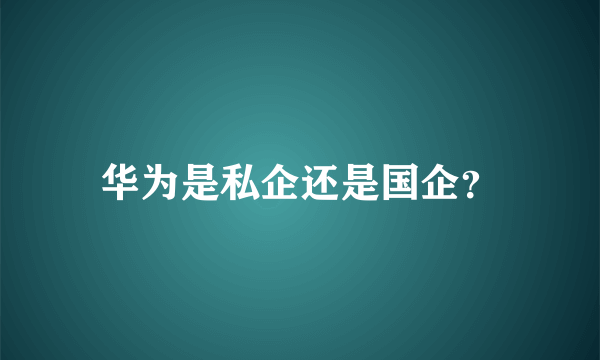 华为是私企还是国企?